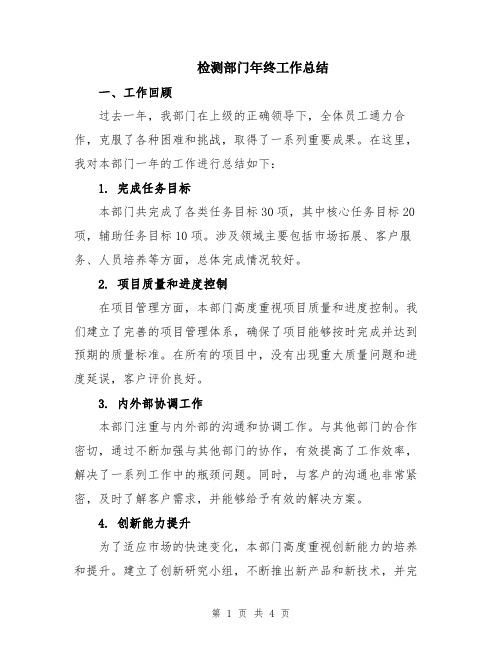 检测部门年终工作总结

一、工作回顾

过去一年，我部门在上级的正确领导下，全体员工通力合作，克服了各种困难和挑战，取得了一系列重要成果。在这里，我对本部门一年的工作进行总结如下：

1. 完成任务目标

本部门共完成了各类任务目标30项，其中核心任务目标20项，辅助任务目标10项。涉及领域主要包括市场拓展、客户服务、人员培养等方面，总体完成情况较好。

2. 项目质量和进度控制

在项目管理方面，本部门高度重视项目质量和进度控制。我们建立了完善的项目管理体系，确保了项目能够按时完成并达到预期的质量标准。在所有的项目中，没有出现重大质量问题和进度延误，客户评价良好。

3. 内外部协调工作

本部门注重与内外部的沟通和协调工作。与其他部门的合作密切，通过不断加强与其他部门的协作，有效提高了工作效率，解决了一系列工作中的瓶颈问题。同时，与客户的沟通也非常紧密，及时了解客户需求，并能够给予有效的解决方案。

4. 创新能力提升

为了适应市场的快速变化，本部门高度重视创新能力的培养和提升。建立了创新研究小组，不断推出新产品和新技术，并完

第 1 页 共 4 页